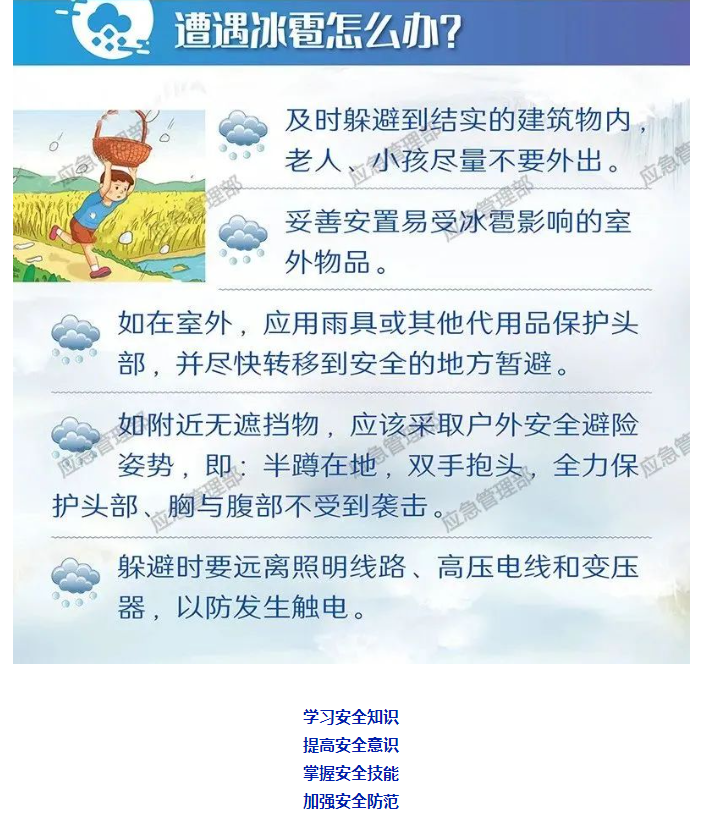 遭遇冰雹怎么办?

及时躲避到结实的建筑物内，老人、小孩尽量不要外出。

妥善安置易受冰雹影响的室外物品。

如在室外，应用雨具或其他代用品保护头部，并尽快转移到安全的地方暂避。

如附近无遮挡物，应该采取户外安全避险姿势，即：半蹲在地，双手抱头，全力保护头部、胸与腹部不受到袭击。

躲避时要远离照明线路、高压电线和变压器，以防发生触电。

应急管理部

学习安全知识
提高安全意识
掌握安全技能
加强安全防范